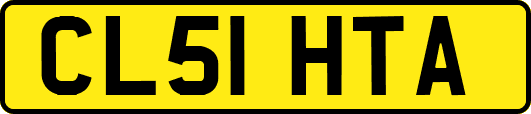 CL51 HTA